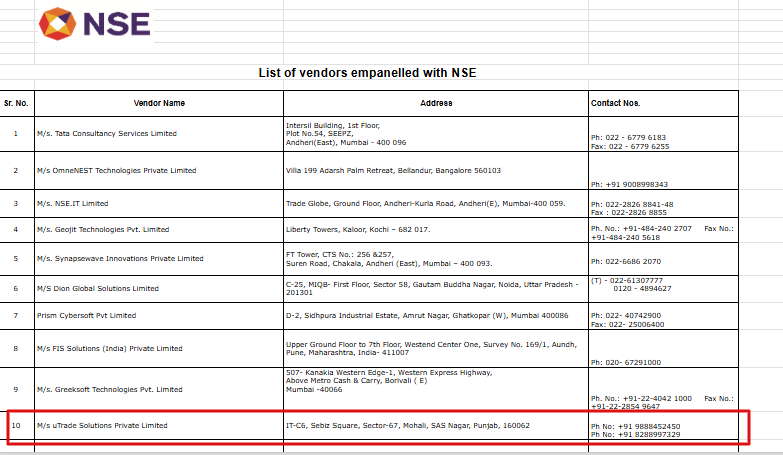 NSE

List of vendors empanelled with NSE

| Sr. No. | Vendor Name | Address | Contact Nos. |
|---|---|---|---|
| 1 | M/s. Tata Consultancy Services Limited | Intersil Building, 1st Floor, Plot No.54, SEEPZ, Andheri(East), Mumbai - 400 096 | Ph: 022 - 6779 6183 Fax: 022 - 6779 6255 |
| 2 | M/s OmneNEST Technologies Private Limited | Villa 199 Adarsh Palm Retreat, Bellandur, Bangalore 560103 | Ph: +91 9008998343 |
| 3 | M/s. NSE.IT Limited | Trade Globe, Ground Floor, Andheri-Kurla Road, Andheri(E), Mumbai-400 059. | Ph: 022-2826 8841-48 Fax : 022-2826 8855 |
| 4 | M/s. Geojit Technologies Pvt. Limited | Liberty Towers, Kaloor, Kochi – 682 017. | Ph. No.: +91-484-240 2707 Fax No.: +91-484-240 5618 |
| 5 | M/s. Synapsewave Innovations Private Limited | FT Tower, CTS No.: 256 &257, Suren Road, Chakala, Andheri (East), Mumbai – 400 093. | Ph: 022-6686 2070 |
| 6 | M/S Dion Global Solutions Limited | C-25, MIQB- First Floor, Sector 58, Gautam Buddha Nagar, Noida, Uttar Pradesh - 201301 | (T) - 022-61307777 0120 - 4894627 |
| 7 | Prism Cybersoft Pvt Limited | D-2, Sidhpura Industrial Estate, Amrut Nagar, Ghatkopar (W), Mumbai 400086 | Ph: 022- 40742900 Fax: 022- 25006400 |
| 8 | M/s FIS Solutions (India) Private Limited | Upper Ground Floor to 7th Floor, Westend Center One, Survey No. 169/1, Aundh, Pune, Maharashtra, India- 411007 | Ph: 020- 67291000 |
| 9 | M/s. Greeksoft Technologies Pvt. Limited | 507- Kanakia Western Edge-1, Western Express Highway, Above Metro Cash & Carry, Borivali ( E) Mumbai -40066 | Ph. No.: +91-22-4042 1000 Fax No.: +91-22-2854 9647 |
| 10 | M/s uTrade Solutions Private Limited | IT-C6, Sebiz Square, Sector-67, Mohali, SAS Nagar, Punjab, 160062 | Ph No: +91 9888452450 Ph No: +91 8288997329 |